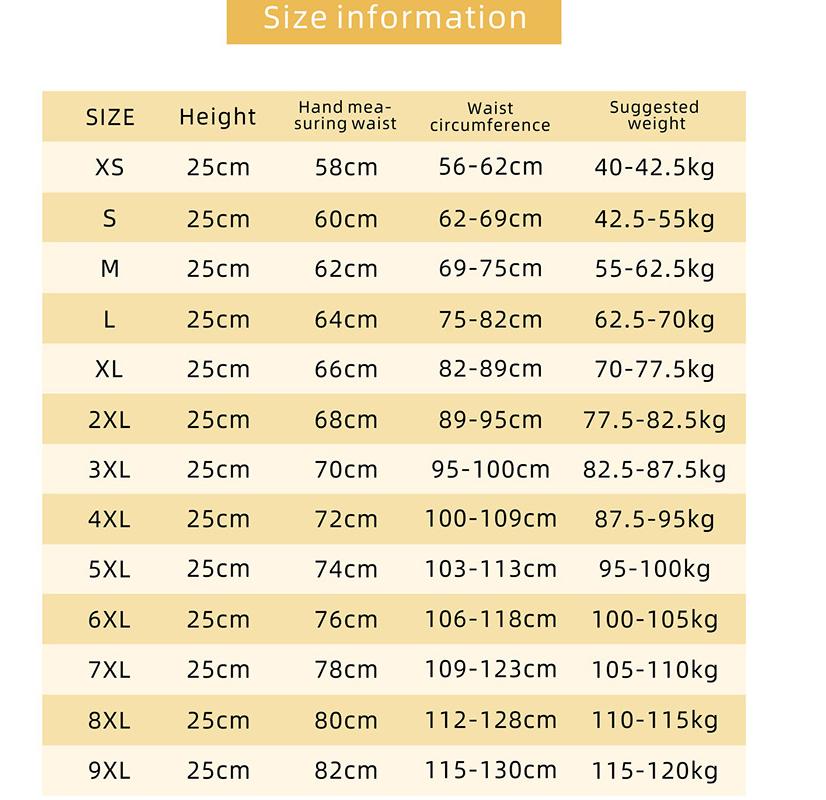 Size information

| SIZE | Height | Hand measuring waist | Waist circumference | Suggested weight |
|---|---|---|---|---|
| XS | 25cm | 58cm | 56-62cm | 40-42.5kg |
| S | 25cm | 60cm | 62-69cm | 42.5-55kg |
| M | 25cm | 62cm | 69-75cm | 55-62.5kg |
| L | 25cm | 64cm | 75-82cm | 62.5-70kg |
| XL | 25cm | 66cm | 82-89cm | 70-77.5kg |
| 2XL | 25cm | 68cm | 89-95cm | 77.5-82.5kg |
| 3XL | 25cm | 70cm | 95-100cm | 82.5-87.5kg |
| 4XL | 25cm | 72cm | 100-109cm | 87.5-95kg |
| 5XL | 25cm | 74cm | 103-113cm | 95-100kg |
| 6XL | 25cm | 76cm | 106-118cm | 100-105kg |
| 7XL | 25cm | 78cm | 109-123cm | 105-110kg |
| 8XL | 25cm | 80cm | 112-128cm | 110-115kg |
| 9XL | 25cm | 82cm | 115-130cm | 115-120kg |